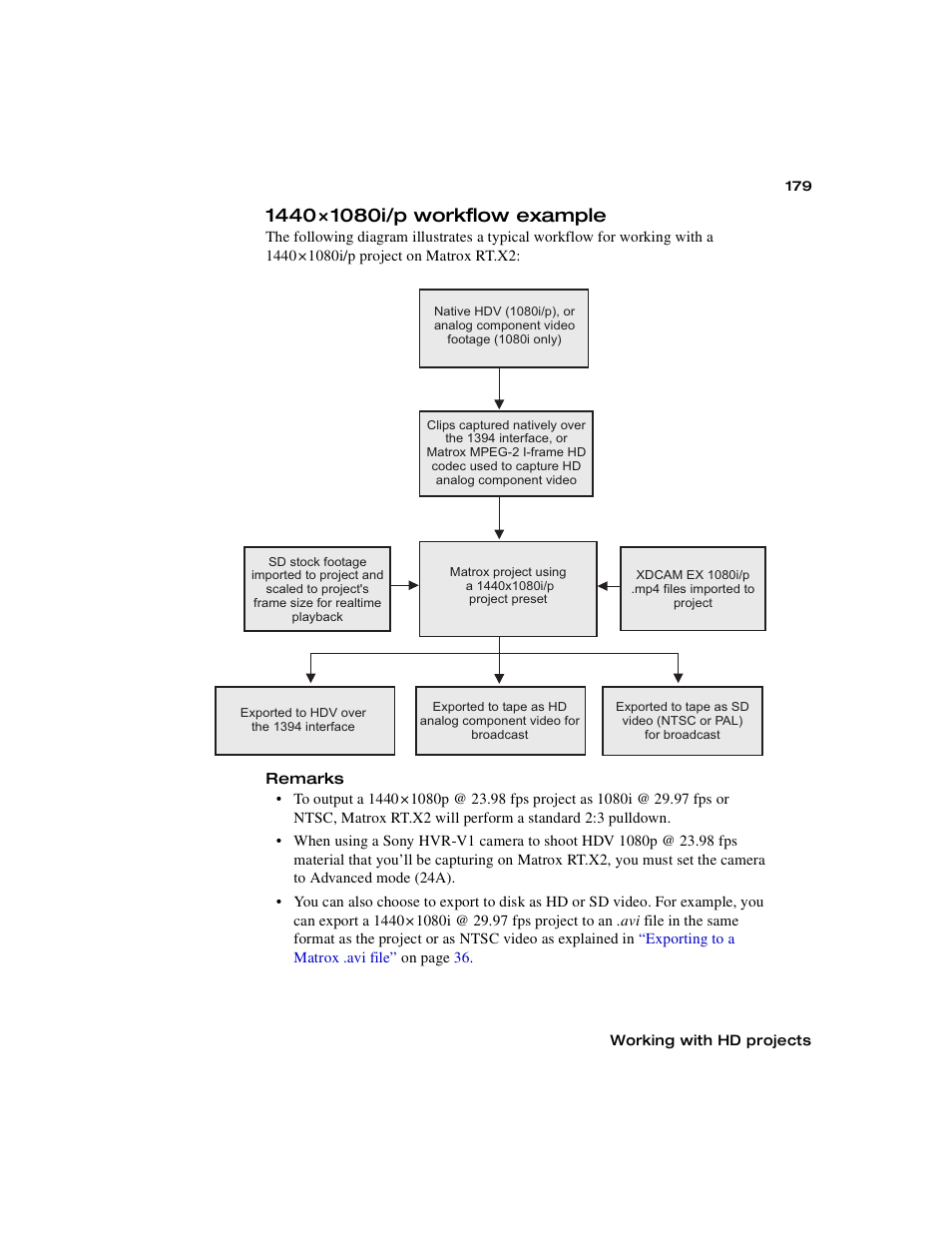 179

1440×1080i/p workflow example

The following diagram illustrates a typical workflow for working with a 1440×1080i/p project on Matrox RT.X2:

Native HDV (1080i/p), or analog component video footage (1080i only)

Clips captured natively over the 1394 interface, or Matrox MPEG-2 I-frame HD codec used to capture HD analog component video

SD stock footage imported to project and scaled to project's frame size for realtime playback

Matrox project using a 1440x1080i/p project preset

XDCAM EX 1080i/p .mp4 files imported to project

Exported to HDV over the 1394 interface

Exported to tape as HD analog component video for broadcast

Exported to tape as SD video (NTSC or PAL) for broadcast

Remarks

• To output a 1440×1080p @ 23.98 fps project as 1080i @ 29.97 fps or NTSC, Matrox RT.X2 will perform a standard 2:3 pulldown.

• When using a Sony HVR-V1 camera to shoot HDV 1080p @ 23.98 fps material that you'll be capturing on Matrox RT.X2, you must set the camera to Advanced mode (24A).

• You can also choose to export to disk as HD or SD video. For example, you can export a 1440×1080i @ 29.97 fps project to an .avi file in the same format as the project or as NTSC video as explained in "Exporting to a Matrox .avi file" on page 36.

Working with HD projects